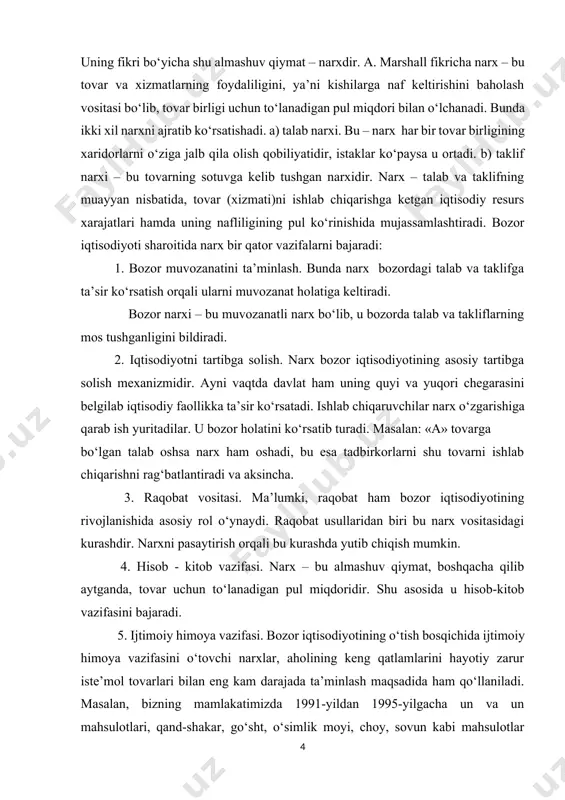 Uning fikri bo‘yicha shu almashuv qiymat – narxdir. A. Marshall fikricha narx – bu tovar va xizmatlarning foydaliligini, ya’ni kishilarga naf keltirishini baholash vositasi bo‘lib, tovar birligi uchun to‘lanadigan pul miqdori bilan o‘lchanadi. Bunda ikki xil narxni ajratib ko‘rsatishadi. a) talab narxi. Bu – narx har bir tovar birligining xaridorlarni o‘ziga jalb qila olish qobiliyatidir, istaklar ko‘paysa u ortadi. b) taklif narxi – bu tovarning sotuvga kelib tushgan narxidir. Narx – talab va taklifning muayyan nisbatida, tovar (xizmati)ni ishlab chiqarishga ketgan iqtisodiy resurs xarajatlari hamda uning nafliligining pul ko‘rinishida mujassamlashtiradi. Bozor iqtisodiyoti sharoitida narx bir qator vazifalarni bajaradi:

1. Bozor muvozanatini ta’minlash. Bunda narx bozordagi talab va taklifga ta’sir ko‘rsatish orqali ularni muvozanat holatiga keltiradi.

Bozor narxi – bu muvozanatli narx bo‘lib, u bozorda talab va takliflarning mos tushganligini bildiradi.

2. Iqtisodiyotni tartibga solish. Narx bozor iqtisodiyotining asosiy tartibga solish mexanizmidir. Ayni vaqtda davlat ham uning quyi va yuqori chegarasini belgilab iqtisodiy faollikka ta’sir ko‘rsatadi. Ishlab chiqaruvchilar narx o‘zgarishiga qarab ish yuritadilar. U bozor holatini ko‘rsatib turadi. Masalan: «A» tovarga bo‘lgan talab oshsa narx ham oshadi, bu esa tadbirkorlarni shu tovarni ishlab chiqarishni rag‘batlantiradi va aksincha.

3. Raqobat vositasi. Ma’lumki, raqobat ham bozor iqtisodiyotining rivojlanishida asosiy rol o‘ynaydi. Raqobat usullaridan biri bu narx vositasidagi kurashdir. Narxni pasaytirish orqali bu kurashda yutib chiqish mumkin.

4. Hisob - kitob vazifasi. Narx – bu almashuv qiymat, boshqacha qilib aytganda, tovar uchun to‘lanadigan pul miqdoridir. Shu asosida u hisob-kitob vazifasini bajaradi.

5. Ijtimoiy himoya vazifasi. Bozor iqtisodiyotining o‘tish bosqichida ijtimoiy himoya vazifasini o‘tovchi narxlar, aholining keng qatlamlarini hayotiy zarur iste’mol tovarlari bilan eng kam darajada ta’minlash maqsadida ham qo‘llaniladi. Masalan, bizning mamlakatimizda 1991-yildan 1995-yilgacha un va un mahsulotlari, qand-shakar, go‘sht, o‘simlik moyi, choy, sovun kabi mahsulotlar

4

Fayllar.uz